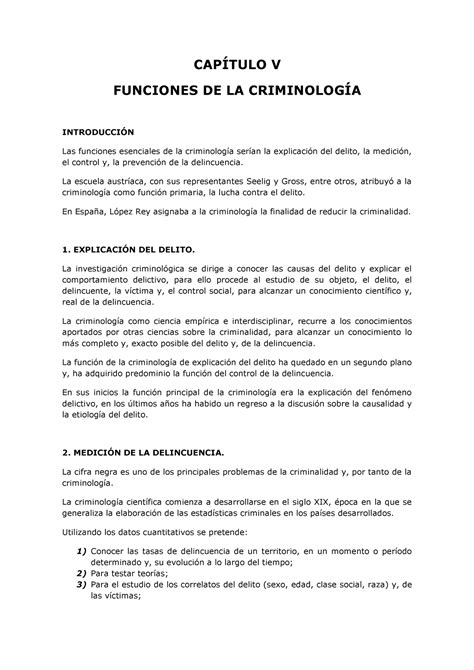 CAPÍTULO V

FUNCIONES DE LA CRIMINOLOGÍA

INTRODUCCIÓN

Las funciones esenciales de la criminología serían la explicación del delito, la medición, el control y, la prevención de la delincuencia.

La escuela austríaca, con sus representantes Seelig y Gross, entre otros, atribuyó a la criminología como función primaria, la lucha contra el delito.

En España, López Rey asignaba a la criminología la finalidad de reducir la criminalidad.

1. EXPLICACIÓN DEL DELITO.

La investigación criminológica se dirige a conocer las causas del delito y explicar el comportamiento delictivo, para ello procede al estudio de su objeto, el delito, el delincuente, la víctima y, el control social, para alcanzar un conocimiento científico y, real de la delincuencia.

La criminología como ciencia empírica e interdisciplinar, recurre a los conocimientos aportados por otras ciencias sobre la criminalidad, para alcanzar un conocimiento lo más completo y, exacto posible del delito y, de la delincuencia.

La función de la criminología de explicación del delito ha quedado en un segundo plano y, ha adquirido predominio la función del control de la delincuencia.

En sus inicios la función principal de la criminología era la explicación del fenómeno delictivo, en los últimos años ha habido un regreso a la discusión sobre la causalidad y la etiología del delito.

2. MEDICIÓN DE LA DELINCUENCIA.

La cifra negra es uno de los principales problemas de la criminalidad y, por tanto de la criminología.

La criminología científica comienza a desarrollarse en el siglo XIX, época en la que se generaliza la elaboración de las estadísticas criminales en los países desarrollados.

Utilizando los datos cuantitativos se pretende:

1) Conocer las tasas de delincuencia de un territorio, en un momento o período determinado y, su evolución a lo largo del tiempo;
2) Para testar teorías;
3) Para el estudio de los correlatos del delito (sexo, edad, clase social, raza) y, de las víctimas;